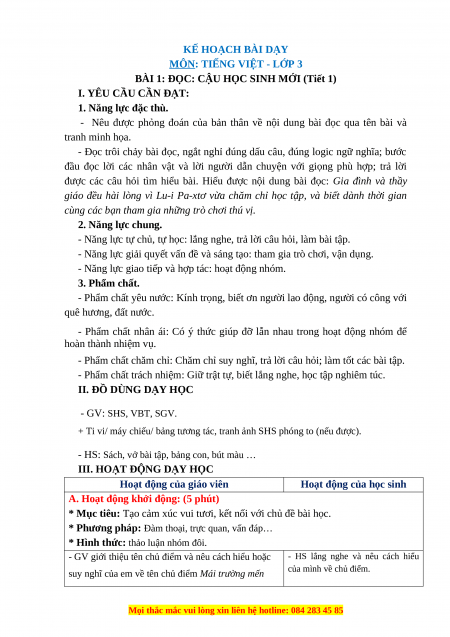 KẾ HOẠCH BÀI DẠY
MÔN: TIẾNG VIỆT - LỚP 3
BÀI 1: ĐỌC: CẬU HỌC SINH MỚI (Tiết 1)

I. YÊU CẦU CẦN ĐẠT:

1. Năng lực đặc thù.

- Nêu được phỏng đoán của bản thân về nội dung bài đọc qua tên bài và tranh minh họa.

- Đọc trôi chảy bài đọc, ngắt nghỉ đúng dấu câu, đúng logic ngữ nghĩa; bước đầu đọc lời các nhân vật và lời người dẫn chuyện với giọng phù hợp; trả lời được các câu hỏi tìm hiểu bài. Hiểu được nội dung bài đọc: Gia đình và thầy giáo đều hài lòng vì Lu-i Pa-xtơ vừa chăm chỉ học tập, và biết dành thời gian cùng các bạn tham gia những trò chơi thú vị.

2. Năng lực chung.

- Năng lực tự chủ, tự học: lắng nghe, trả lời câu hỏi, làm bài tập.

- Năng lực giải quyết vấn đề và sáng tạo: tham gia trò chơi, vận dụng.

- Năng lực giao tiếp và hợp tác: hoạt động nhóm.

3. Phẩm chất.

- Phẩm chất yêu nước: Kính trọng, biết ơn người lao động, người có công với quê hương, đất nước.

- Phẩm chất nhân ái: Có ý thức giúp đỡ lẫn nhau trong hoạt động nhóm để hoàn thành nhiệm vụ.

- Phẩm chất chăm chỉ: Chăm chỉ suy nghĩ, trả lời câu hỏi; làm tốt các bài tập.

- Phẩm chất trách nhiệm: Giữ trật tự, biết lắng nghe, học tập nghiêm túc.

II. ĐỒ DÙNG DẠY HỌC

- GV: SHS, VBT, SGV.

+ Ti vi/ máy chiếu/ bảng tương tác, tranh ảnh SHS phóng to (nếu được).

- HS: Sách, vở bài tập, bảng con, bút màu …

III. HOẠT ĐỘNG DẠY HỌC

| Hoạt động của giáo viên | Hoạt động của học sinh |
|---|---|
| A. Hoạt động khởi động: (5 phút) * Mục tiêu: Tạo cảm xúc vui tươi, kết nối với chủ đề bài học. * Phương pháp: Đàm thoại, trực quan, vấn đáp… * Hình thức: thảo luận nhóm đôi. | |
| - GV giới thiệu tên chủ điểm và nêu cách hiểu hoặc suy nghĩ của em về tên chủ điểm Mái trường mến | - HS lắng nghe và nêu cách hiểu của mình về chủ điểm. |

Mọi thắc mắc vui lòng xin liên hệ hotline: 084 283 45 85